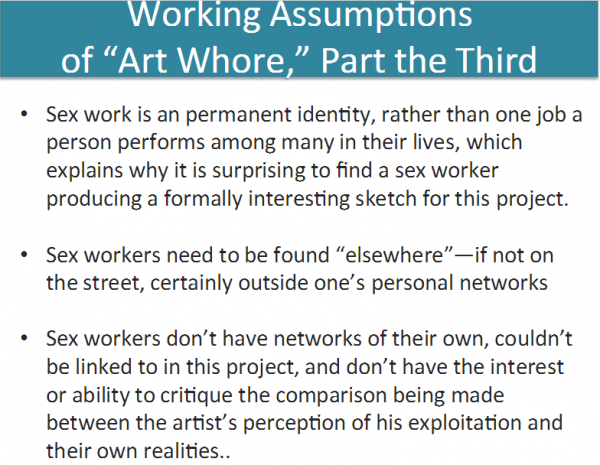 Working Assumptions of "Art Whore," Part the Third

• Sex work is an permanent identity, rather than one job a person performs among many in their lives, which explains why it is surprising to find a sex worker producing a formally interesting sketch for this project.

• Sex workers need to be found "elsewhere"—if not on the street, certainly outside one's personal networks

• Sex workers don't have networks of their own, couldn't be linked to in this project, and don't have the interest or ability to critique the comparison being made between the artist's perception of his exploitation and their own realities..